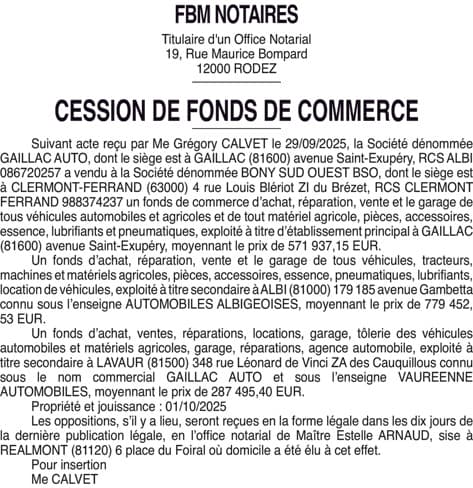 FBM NOTAIRES

Titulaire d'un Office Notarial
19, Rue Maurice Bompard
12000 RODEZ

CESSION DE FONDS DE COMMERCE

Suivant acte reçu par Me Grégory CALVET le 29/09/2025, la Société dénommée GAILLAC AUTO, dont le siège est à GAILLAC (81600) avenue Saint-Exupéry, RCS ALBI 086720257 a vendu à la Société dénommée BONY SUD OUEST BSO, dont le siège est à CLERMONT-FERRAND (63000) 4 rue Louis Blériot ZI du Brézet, RCS CLERMONT FERRAND 988374237 un fonds de commerce d'achat, réparation, vente et le garage de tous véhicules automobiles et agricoles et de tout matériel agricole, pièces, accessoires, essence, lubrifiants et pneumatiques, exploité à titre d'établissement principal à GAILLAC (81600) avenue Saint-Exupéry, moyennant le prix de 571 937,15 EUR.

Un fonds d'achat, réparation, vente et le garage de tous véhicules, tracteurs, machines et matériels agricoles, pièces, accessoires, essence, pneumatiques, lubrifiants, location de véhicules, exploité à titre secondaire à ALBI (81000) 179 185 avenue Gambetta connu sous l'enseigne AUTOMOBILES ALBIGEOISES, moyennant le prix de 779 452, 53 EUR.

Un fonds d'achat, ventes, réparations, locations, garage, tôlerie des véhicules automobiles et matériels agricoles, garage, réparations, agence automobile, exploité à titre secondaire à LAVAUR (81500) 348 rue Léonard de Vinci ZA des Cauquillous connu sous le nom commercial GAILLAC AUTO et sous l'enseigne VAUREENNE AUTOMOBILES, moyennant le prix de 287 495,40 EUR.

Propriété et jouissance : 01/10/2025

Les oppositions, s'il y a lieu, seront reçues en la forme légale dans les dix jours de la dernière publication légale, en l'office notarial de Maître Estelle ARNAUD, sise à REALMONT (81120) 6 place du Foiral où domicile a été élu à cet effet.

Pour insertion
Me CALVET